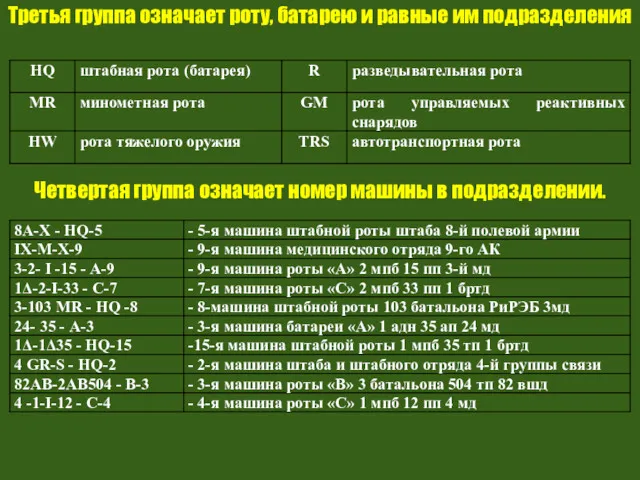 Третья группа означает роту, батарею и равные им подразделения

| HQ | штабная рота (батарея) | R | разведывательная рота |
|---|---|---|---|
| MR | минометная рота | GM | рота управляемых реактивных снарядов |
| HW | рота тяжелого оружия | TRS | автотранспортная рота |

Четвертая группа означает номер машины в подразделении.

| 8A-X - HQ-5 | - 5-я машина штабной роты штаба 8-й полевой армии |
|---|---|
| IX-M-X-9 | - 9-я машина медицинского отряда 9-го АК |
| 3-2- I -15 - A-9 | - 9-я машина роты «А» 2 мпб 15 пп 3-й мд |
| 1Δ-2-I-33 - C-7 | - 7-я машина роты «С» 2 мпб 33 пп 1 бртд |
| 3-103 MR - HQ -8 | - 8-машина штабной роты 103 батальона РиРЭБ 3мд |
| 24- 35 - A-3 | - 3-я машина батареи «А» 1 адн 35 ап 24 мд |
| 1Δ-1Δ35 - HQ-15 | -15-я машина штабной роты 1 мпб 35 тп 1 бртд |
| 4 GR-S - HQ-2 | - 2-я машина штаба и штабного отряда 4-й группы связи |
| 82AB-2AB504 - B-3 | - 3-я машина роты «В» 3 батальона 504 тп 82 вшд |
| 4 -1-I-12 - C-4 | - 4-я машина роты «С» 1 мпб 12 пп 4 мд |